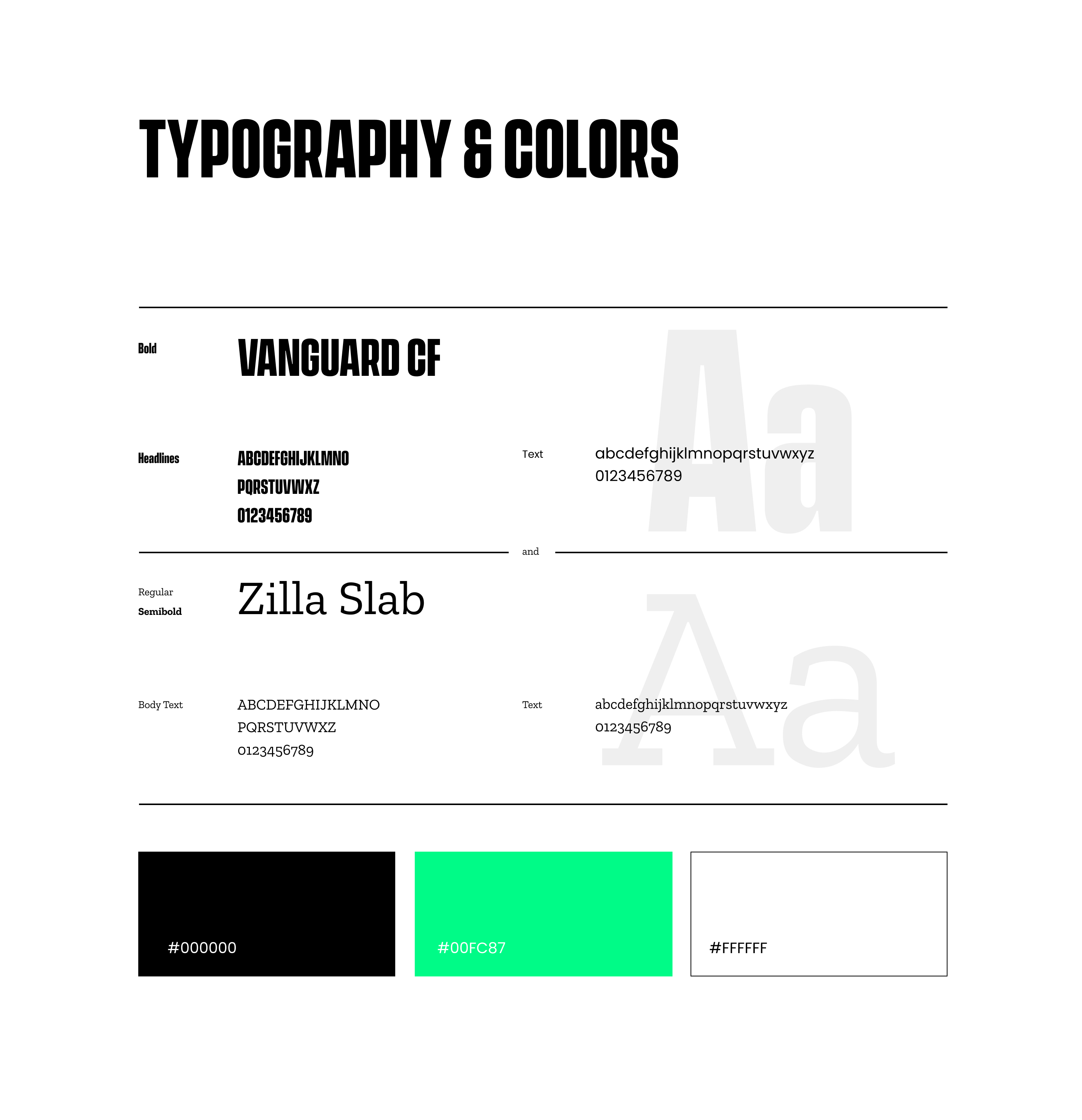 TYPOGRAPHY & COLORS

Bold

VANGUARD CF

Aa

Headlines

ABCDEFGHIJKLMNO
PQRSTUVWXZ
0123456789

Text

abcdefghijklmnopqrstuvwxyz
0123456789

and

Regular
Semibold

Zilla Slab

Aa

Body Text

ABCDEFGHIJKLMNO
PQRSTUVWXZ
0123456789

Text

abcdefghijklmnopqrstuvwxyz
0123456789

#000000

#00FC87

#FFFFFF